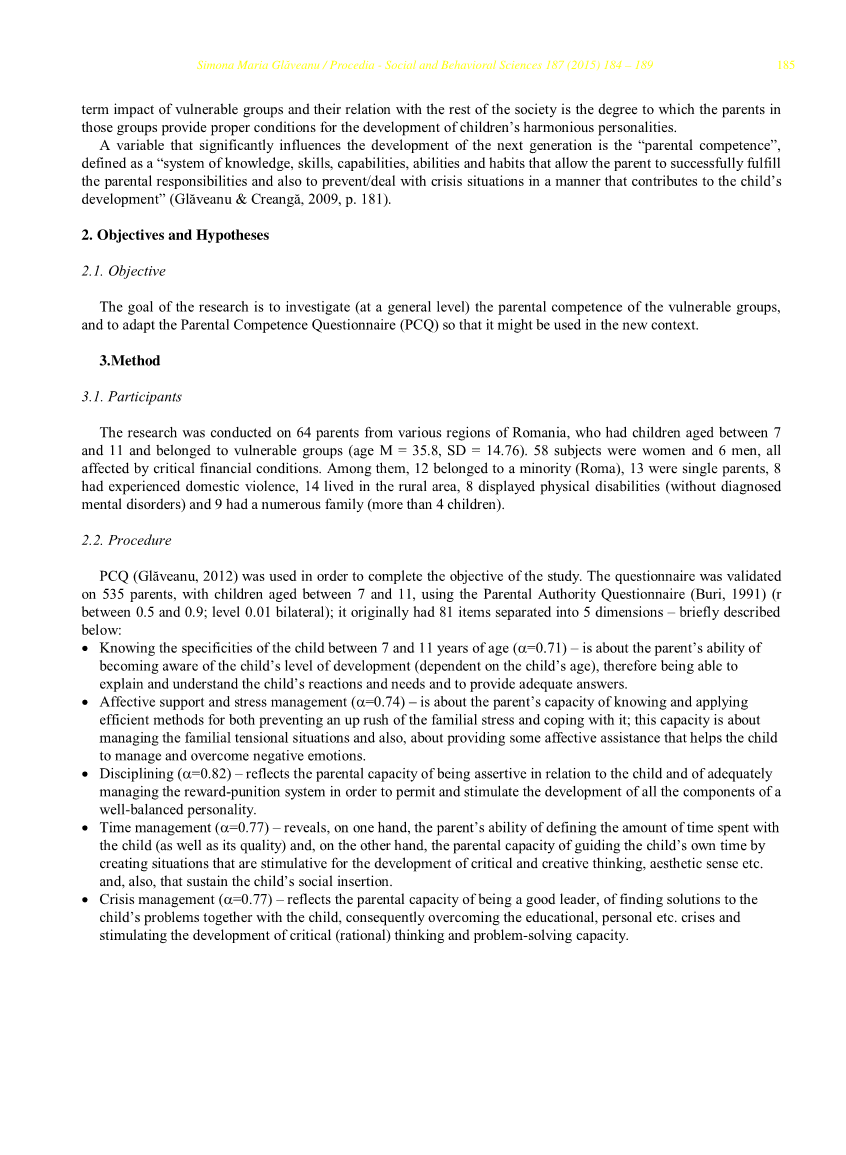 Simona Maria Glăveanu / Procedia - Social and Behavioral Sciences 187 (2015) 184 – 189 185

term impact of vulnerable groups and their relation with the rest of the society is the degree to which the parents in those groups provide proper conditions for the development of children's harmonious personalities.

A variable that significantly influences the development of the next generation is the "parental competence", defined as a "system of knowledge, skills, capabilities, abilities and habits that allow the parent to successfully fulfill the parental responsibilities and also to prevent/deal with crisis situations in a manner that contributes to the child's development" (Glăveanu & Creangă, 2009, p. 181).

2. Objectives and Hypotheses

2.1. Objective

The goal of the research is to investigate (at a general level) the parental competence of the vulnerable groups, and to adapt the Parental Competence Questionnaire (PCQ) so that it might be used in the new context.

3.Method

3.1. Participants

The research was conducted on 64 parents from various regions of Romania, who had children aged between 7 and 11 and belonged to vulnerable groups (age M = 35.8, SD = 14.76). 58 subjects were women and 6 men, all affected by critical financial conditions. Among them, 12 belonged to a minority (Roma), 13 were single parents, 8 had experienced domestic violence, 14 lived in the rural area, 8 displayed physical disabilities (without diagnosed mental disorders) and 9 had a numerous family (more than 4 children).

2.2. Procedure

PCQ (Glăveanu, 2012) was used in order to complete the objective of the study. The questionnaire was validated on 535 parents, with children aged between 7 and 11, using the Parental Authority Questionnaire (Buri, 1991) (r between 0.5 and 0.9; level 0.01 bilateral); it originally had 81 items separated into 5 dimensions – briefly described below:

• Knowing the specificities of the child between 7 and 11 years of age ($\alpha$=0.71) – is about the parent's ability of becoming aware of the child's level of development (dependent on the child's age), therefore being able to explain and understand the child's reactions and needs and to provide adequate answers.
• Affective support and stress management ($\alpha$=0.74) – is about the parent's capacity of knowing and applying efficient methods for both preventing an up rush of the familial stress and coping with it; this capacity is about managing the familial tensional situations and also, about providing some affective assistance that helps the child to manage and overcome negative emotions.
• Disciplining ($\alpha$=0.82) – reflects the parental capacity of being assertive in relation to the child and of adequately managing the reward-punition system in order to permit and stimulate the development of all the components of a well-balanced personality.
• Time management ($\alpha$=0.77) – reveals, on one hand, the parent's ability of defining the amount of time spent with the child (as well as its quality) and, on the other hand, the parental capacity of guiding the child's own time by creating situations that are stimulative for the development of critical and creative thinking, aesthetic sense etc. and, also, that sustain the child's social insertion.
• Crisis management ($\alpha$=0.77) – reflects the parental capacity of being a good leader, of finding solutions to the child's problems together with the child, consequently overcoming the educational, personal etc. crises and stimulating the development of critical (rational) thinking and problem-solving capacity.